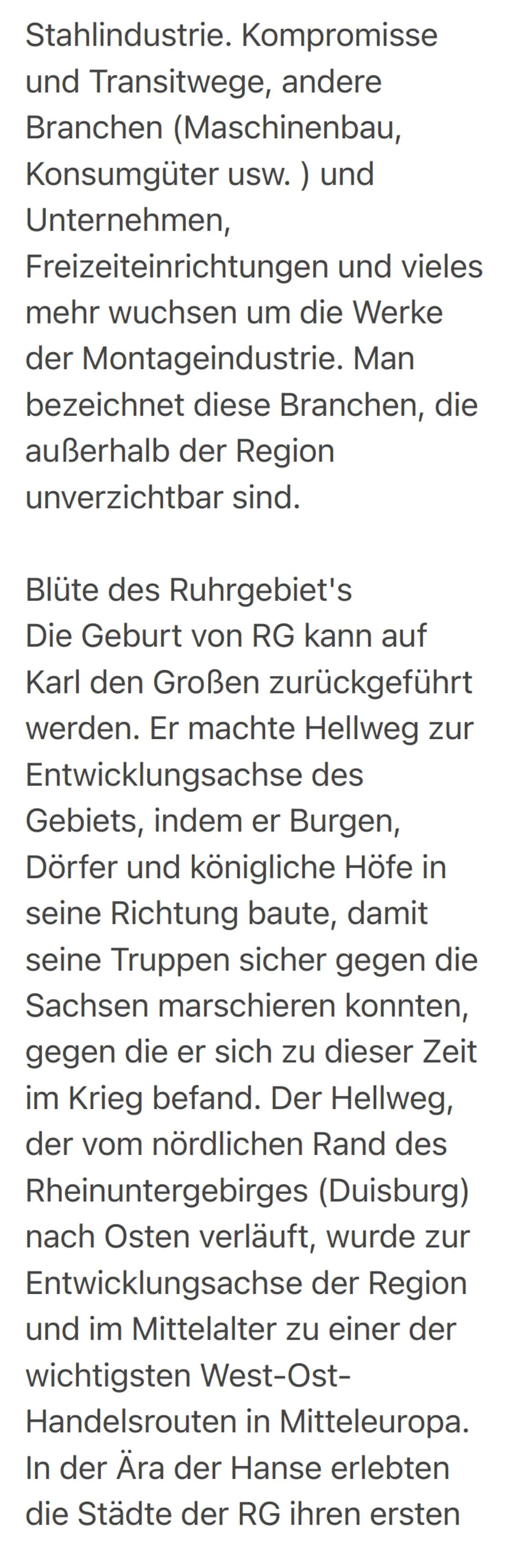 Stahlindustrie. Kompromisse und Transitwege, andere Branchen (Maschinenbau, Konsumgüter usw. ) und Unternehmen, Freizeiteinrichtungen und vieles mehr wuchsen um die Werke der Montageindustrie. Man bezeichnet diese Branchen, die außerhalb der Region unverzichtbar sind.

Blüte des Ruhrgebiet's
Die Geburt von RG kann auf Karl den Großen zurückgeführt werden. Er machte Hellweg zur Entwicklungsachse des Gebiets, indem er Burgen, Dörfer und königliche Höfe in seine Richtung baute, damit seine Truppen sicher gegen die Sachsen marschieren konnten, gegen die er sich zu dieser Zeit im Krieg befand. Der Hellweg, der vom nördlichen Rand des Rheinuntergebirges (Duisburg) nach Osten verläuft, wurde zur Entwicklungsachse der Region und im Mittelalter zu einer der wichtigsten West-Ost-Handelsrouten in Mitteleuropa. In der Ära der Hanse erlebten die Städte der RG ihren ersten